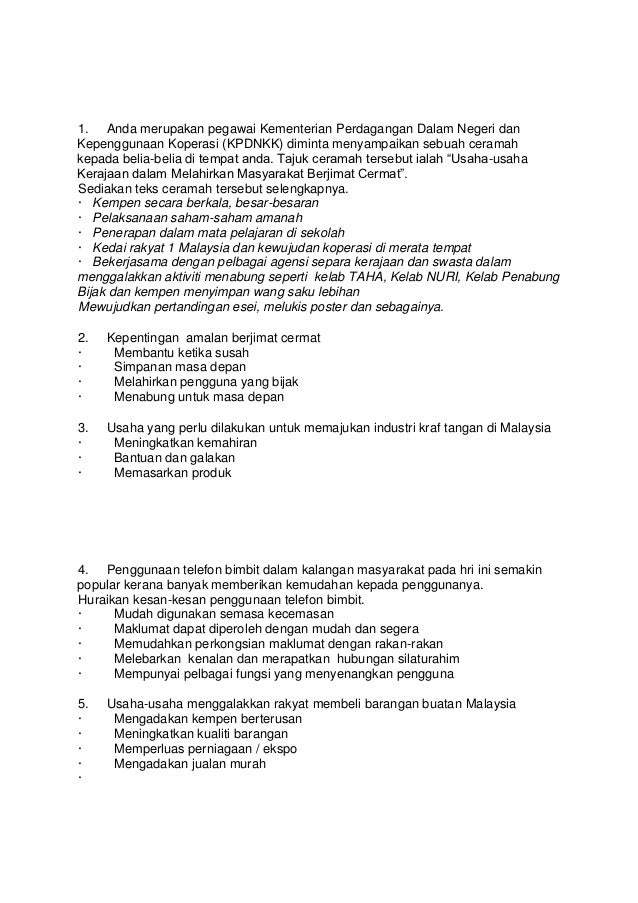 1. Anda merupakan pegawai Kementerian Perdagangan Dalam Negeri dan Kepenggunaan Koperasi (KPDNKK) diminta menyampaikan sebuah ceramah kepada belia-belia di tempat anda. Tajuk ceramah tersebut ialah “Usaha-usaha Kerajaan dalam Melahirkan Masyarakat Berjimat Cermat”.
Sediakan teks ceramah tersebut selengkapnya.
· Kempen secara berkala, besar-besaran
· Pelaksanaan saham-saham amanah
· Penerapan dalam mata pelajaran di sekolah
· Kedai rakyat 1 Malaysia dan kewujudan koperasi di merata tempat
· Bekerjasama dengan pelbagai agensi separa kerajaan dan swasta dalam menggalakkan aktiviti menabung seperti kelab TAHA, Kelab NURI, Kelab Penabung Bijak dan kempen menyimpan wang saku lebihan
Mewujudkan pertandingan esei, melukis poster dan sebagainya.

2. Kepentingan amalan berjimat cermat
· Membantu ketika susah
· Simpanan masa depan
· Melahirkan pengguna yang bijak
· Menabung untuk masa depan

3. Usaha yang perlu dilakukan untuk memajukan industri kraf tangan di Malaysia
· Meningkatkan kemahiran
· Bantuan dan galakan
· Memasarkan produk

4. Penggunaan telefon bimbit dalam kalangan masyarakat pada hri ini semakin popular kerana banyak memberikan kemudahan kepada penggunanya.
Huraikan kesan-kesan penggunaan telefon bimbit.
· Mudah digunakan semasa kecemasan
· Maklumat dapat diperoleh dengan mudah dan segera
· Memudahkan perkongsian maklumat dengan rakan-rakan
· Melebarkan kenalan dan merapatkan hubungan silaturahim
· Mempunyai pelbagai fungsi yang menyenangkan pengguna

5. Usaha-usaha menggalakkan rakyat membeli barangan buatan Malaysia
· Mengadakan kempen berterusan
· Meningkatkan kualiti barangan
· Memperluas perniagaan / ekspo
· Mengadakan jualan murah
·